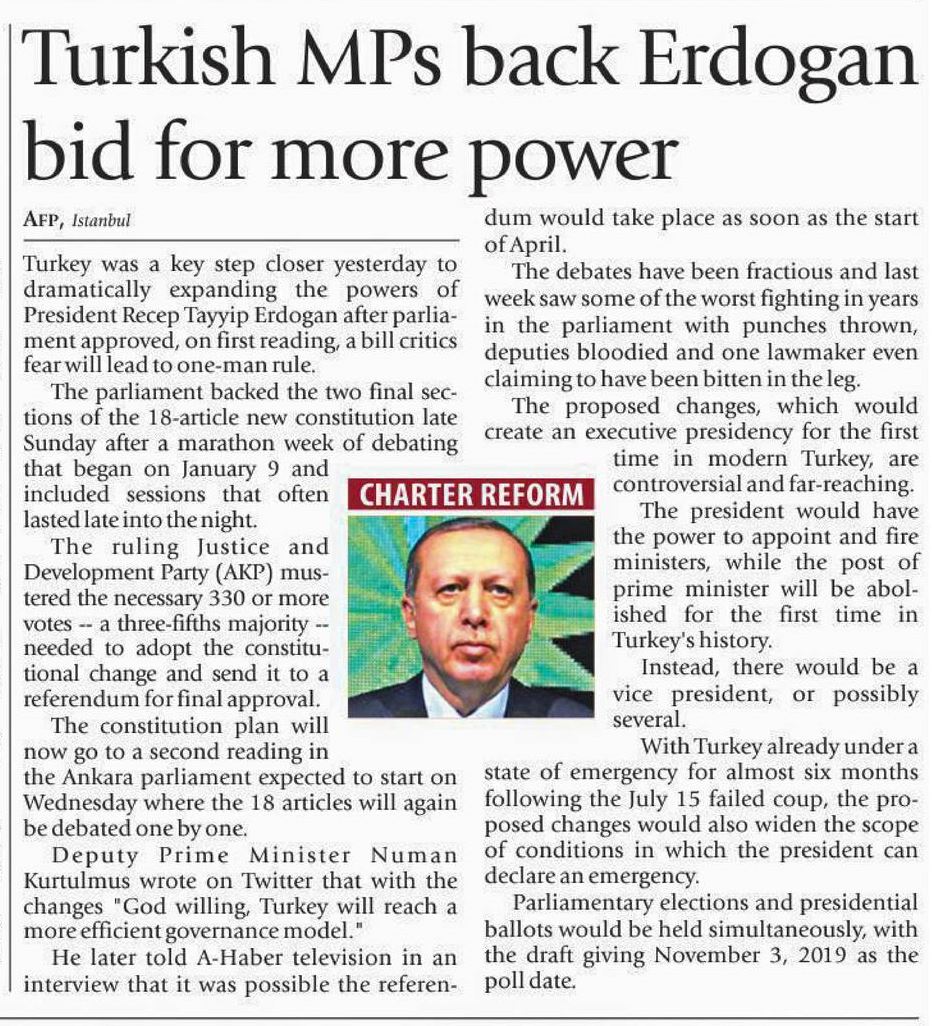 Turkish MPs back Erdogan bid for more power

AFP, Istanbul

Turkey was a key step closer yesterday to dramatically expanding the powers of President Recep Tayyip Erdogan after parliament approved, on first reading, a bill critics fear will lead to one-man rule.

The parliament backed the two final sections of the 18-article new constitution late Sunday after a marathon week of debating that began on January 9 and included sessions that often lasted late into the night.

The ruling Justice and Development Party (AKP) mustered the necessary 330 or more votes -- a three-fifths majority -- needed to adopt the constitutional change and send it to a referendum for final approval.

The constitution plan will now go to a second reading in the Ankara parliament expected to start on Wednesday where the 18 articles will again be debated one by one.

Deputy Prime Minister Numan Kurtulmus wrote on Twitter that with the changes "God willing, Turkey will reach a more efficient governance model."

He later told A-Haber television in an interview that it was possible the referendum would take place as soon as the start of April.

The debates have been fractious and last week saw some of the worst fighting in years in the parliament with punches thrown, deputies bloodied and one lawmaker even claiming to have been bitten in the leg.

The proposed changes, which would create an executive presidency for the first time in modern Turkey, are controversial and far-reaching.

CHARTER REFORM

The president would have the power to appoint and fire ministers, while the post of prime minister will be abolished for the first time in Turkey's history.

Instead, there would be a vice president, or possibly several.

With Turkey already under a state of emergency for almost six months following the July 15 failed coup, the proposed changes would also widen the scope of conditions in which the president can declare an emergency.

Parliamentary elections and presidential ballots would be held simultaneously, with the draft giving November 3, 2019 as the poll date.